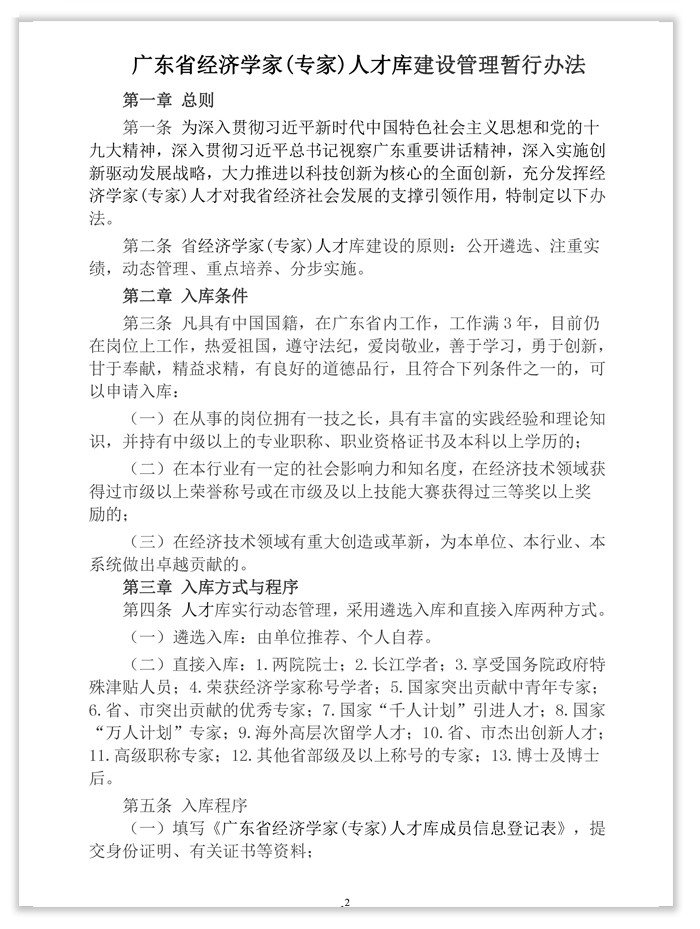 广东省经济学家(专家)人才库建设管理暂行办法

第一章 总则

第一条 为深入贯彻习近平新时代中国特色社会主义思想和党的十九大精神，深入贯彻习近平总书记视察广东重要讲话精神，深入实施创新驱动发展战略，大力推进以科技创新为核心的全面创新，充分发挥经济学家(专家)人才对我省经济社会发展的支撑引领作用，特制定以下办法。

第二条 省经济学家(专家)人才库建设的原则：公开遴选、注重实绩，动态管理、重点培养、分步实施。

第二章 入库条件

第三条 凡具有中国国籍，在广东省内工作，工作满3年，目前仍在岗位上工作，热爱祖国，遵守法纪，爱岗敬业，善于学习，勇于创新，甘于奉献，精益求精，有良好的道德品行，且符合下列条件之一的，可以申请入库：

（一）在从事的岗位拥有一技之长，具有丰富的实践经验和理论知识，并持有中级以上的专业职称、职业资格证书及本科以上学历的；

（二）在本行业有一定的社会影响力和知名度，在经济技术领域获得过市级以上荣誉称号或在市级及以上技能大赛获得过三等奖以上奖励的；

（三）在经济技术领域有重大创造或革新，为本单位、本行业、本系统做出卓越贡献的。

第三章 入库方式与程序

第四条 人才库实行动态管理，采用遴选入库和直接入库两种方式。

（一）遴选入库：由单位推荐、个人自荐。

（二）直接入库：1.两院院士；2.长江学者；3.享受国务院政府特殊津贴人员；4.荣获经济学家称号学者；5.国家突出贡献中青年专家；6.省、市突出贡献的优秀专家；7.国家“千人计划”引进人才；8.国家“万人计划”专家；9.海外高层次留学人才；10.省、市杰出创新人才；11.高级职称专家；12.其他省部级及以上称号的专家；13.博士及博士后。

第五条 入库程序

（一）填写《广东省经济学家(专家)人才库成员信息登记表》，提交身份证明、有关证书等资料；

2